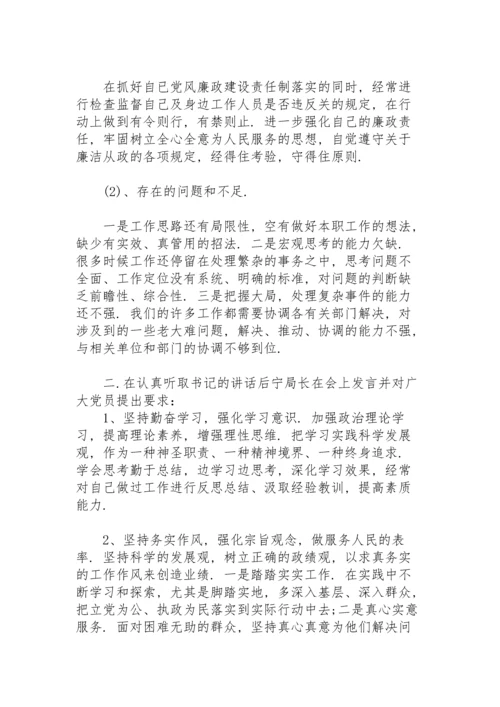 在抓好自己党风廉政建设责任制落实的同时，经常进行检查监督自己及身边工作人员是否违反关的规定，在行动上做到有令则行，有禁则止．进一步强化自己的廉政责任，牢固树立全心全意为人民服务的思想，自觉遵守关于廉洁从政的各项规定，经得住考验，守得住原则．

(2)、存在的问题和不足．

一是工作思路还有局限性，空有做好本职工作的想法，缺少有实效、真管用的招法．二是宏观思考的能力欠缺．很多时候工作还停留在处理繁杂的事务之中，思考问题不全面、工作定位没有系统、明确的标准，对问题的判断缺乏前瞻性、综合性．三是把握大局，处理复杂事件的能力还不强．我们的许多工作都需要协调各有关部门解决，对涉及到的一些老大难问题，解决、推动、协调的能力不强，与相关单位和部门的协调不够到位．

二．在认真听取书记的讲话后宁局长在会上发言并对广大党员提出要求：
1、坚持勤奋学习，强化学习意识．加强政治理论学习，提高理论素养，增强理性思维．把学习实践科学发展观，作为一种神圣职责、一种精神境界、一种终身追求．学会思考勤于总结，边学习边思考，深化学习效果，经常对自己做过工作进行反思总结、汲取经验教训，提高素质能力．

2、坚持务实作风，强化宗旨观念，做服务人民的表率．坚持科学的发展观，树立正确的政绩观，以求真务实的工作作风来创造业绩．一是踏踏实实工作．在实践中不断学习和探索，尤其是脚踏实地，多深入基层、深入群众，把立党为公、执政为民落实到实际行动中去；二是真心实意服务．面对困难无助的群众，坚持真心真意为他们解决问